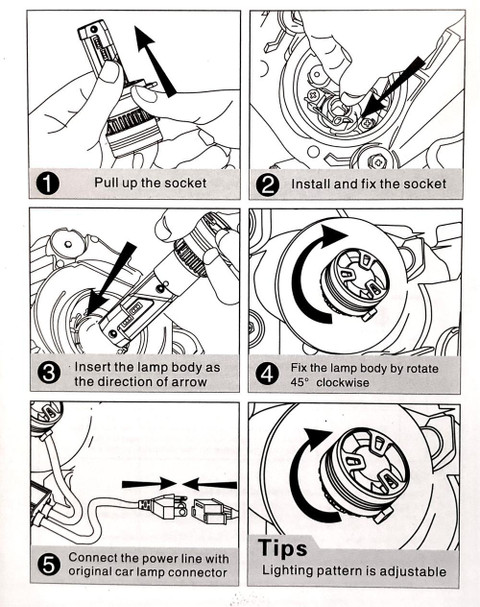 1 Pull up the socket

2 Install and fix the socket

3 Insert the lamp body as the direction of arrow

4 Fix the lamp body by rotate 45° clockwise

5 Connect the power line with original car lamp connector

Tips
Lighting pattern is adjustable